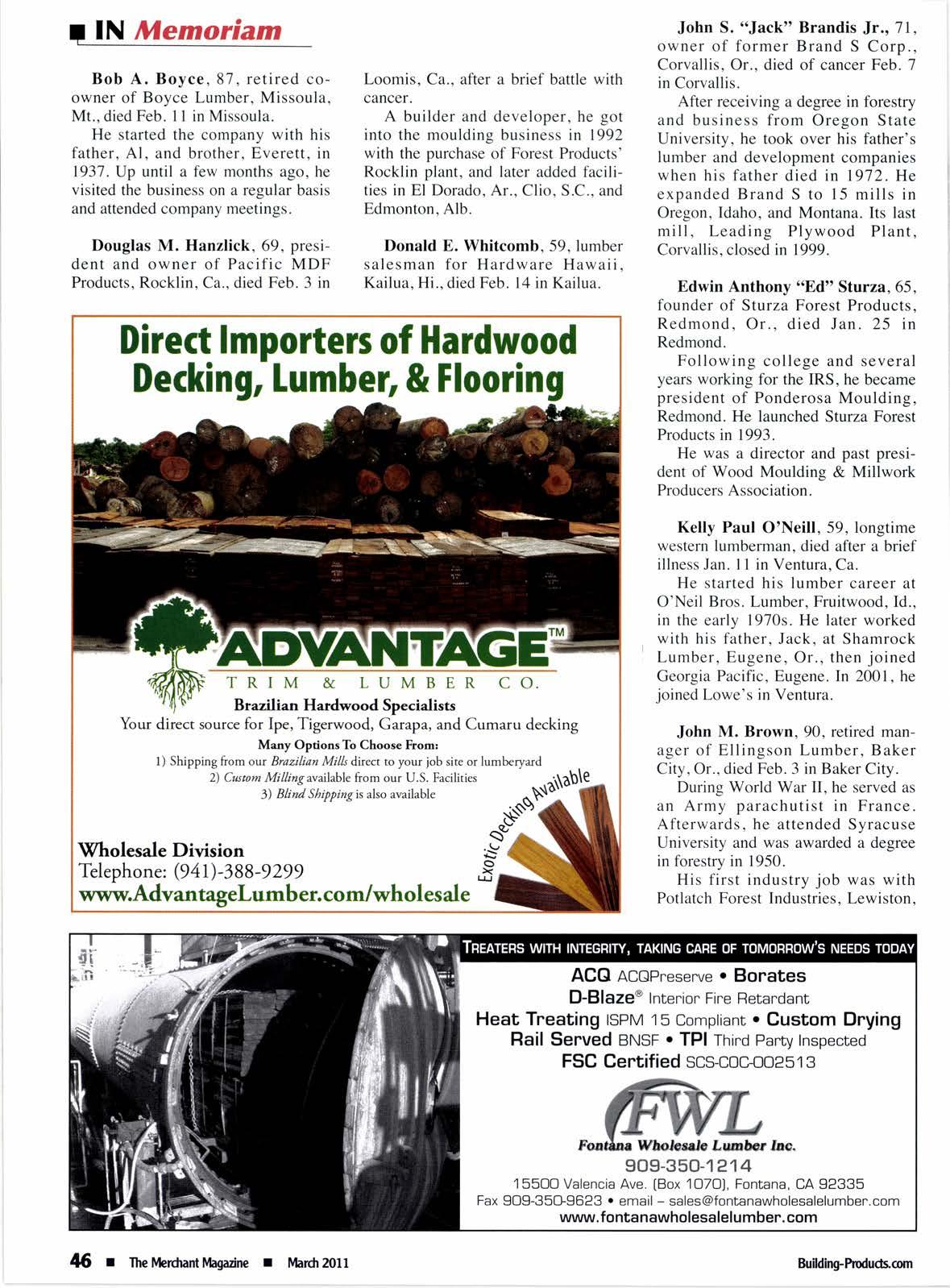 IN Memoriam

Bob A. Boyce, 87, retired co-owner of Boyce Lumber, Missoula, Mt., died Feb. 11 in Missoula.

He started the company with his father, Al, and brother, Everett, in 1937. Up until a few months ago, he visited the business on a regular basis and attended company meetings.

Douglas M. Hanzlick, 69, president and owner of Pacific MDF Products, Rocklin, Ca., died Feb. 3 in Loomis, Ca., after a brief battle with cancer.

A builder and developer, he got into the moulding business in 1992 with the purchase of Forest Products' Rocklin plant, and later added facilities in El Dorado, Ar., Clio, S.C., and Edmonton, Alb.

Donald E. Whitcomb, 59, lumber salesman for Hardware Hawaii, Kailua, Hi., died Feb. 14 in Kailua.

John S. "Jack" Brandis Jr., 71, owner of former Brand S Corp., Corvallis, Or., died of cancer Feb. 7 in Corvallis.

After receiving a degree in forestry and business from Oregon State University, he took over his father's lumber and development companies when his father died in 1972. He expanded Brand S to 15 mills in Oregon, Idaho, and Montana. Its last mill, Leading Plywood Plant, Corvallis, closed in 1999.

Edwin Anthony "Ed" Sturza, 65, founder of Sturza Forest Products, Redmond, Or., died Jan. 25 in Redmond.

Following college and several years working for the IRS, he became president of Ponderosa Moulding, Redmond. He launched Sturza Forest Products in 1993.

He was a director and past president of Wood Moulding & Millwork Producers Association.

Kelly Paul O'Neill, 59, longtime western lumberman, died after a brief illness Jan. 11 in Ventura, Ca.

He started his lumber career at O'Neil Bros. Lumber, Fruitwood, Id., in the early 1970s. He later worked with his father, Jack, at Shamrock Lumber, Eugene, Or., then joined Georgia Pacific, Eugene. In 2001, he joined Lowe's in Ventura.

John M. Brown, 90, retired manager of Ellingson Lumber, Baker City, Or., died Feb. 3 in Baker City.

During World War II, he served as an Army parachutist in France. Afterwards, he attended Syracuse University and was awarded a degree in forestry in 1950.

His first industry job was with Potlatch Forest Industries, Lewiston,

Direct Importers of Hardwood Decking, Lumber, & Flooring

ADVANTAGE™
TRIM & LUMBER CO.
Brazilian Hardwood Specialists
Your direct source for Ipe, Tigerwood, Garapa, and Cumaru decking
Many Options To Choose From:
1) Shipping from our Brazilian Mills direct to your job site or lumberyard
2) Custom Milling available from our U.S. Facilities
3) Blind Shipping is also available
Exotic Decking Available
Wholesale Division
Telephone: (941)-388-9299
www.AdvantageLumber.com/wholesale

TREATERS WITH INTEGRITY, TAKING CARE OF TOMORROW'S NEEDS TODAY
ACQ ACQPreserve • Borates
D-Blaze® Interior Fire Retardant
Heat Treating ISPM 15 Compliant • Custom Drying
Rail Served BNSF • TPI Third Party Inspected
FSC Certified SCS-COC-002513
FWL
Fontana Wholesale Lumber Inc.
909-350-1214
15500 Valencia Ave. (Box 1070), Fontana, CA 92335
Fax 909-350-9623 • email – sales@fontanawholesalelumber.com
www.fontanawholesalelumber.com

46 ■ The Merchant Magazine ■ March 2011 Building-Products.com